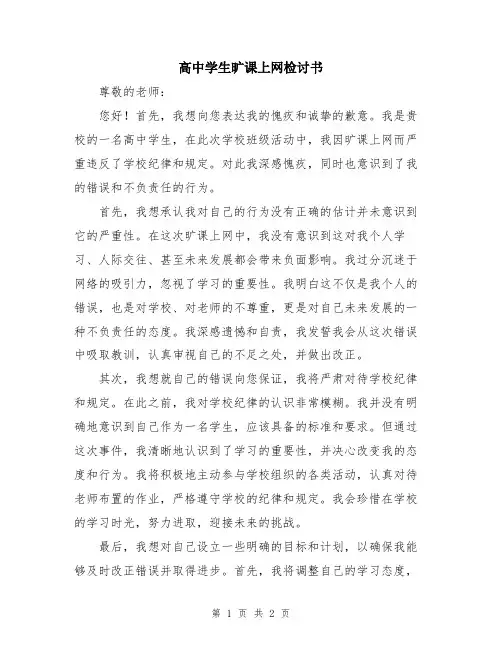 高中学生旷课上网检讨书

尊敬的老师：

您好！首先，我想向您表达我的愧疚和诚挚的歉意。我是贵校的一名高中学生，在此次学校班级活动中，我因旷课上网而严重违反了学校纪律和规定。对此我深感愧疚，同时也意识到了我的错误和不负责任的行为。

首先，我想承认我对自己的行为没有正确的估计并未意识到它的严重性。在这次旷课上网中，我没有意识到这对我个人学习、人际交往、甚至未来发展都会带来负面影响。我过分沉迷于网络的吸引力，忽视了学习的重要性。我明白这不仅是我个人的错误，也是对学校、对老师的不尊重，更是对自己未来发展的一种不负责任的态度。我深感遗憾和自责，我发誓我会从这次错误中吸取教训，认真审视自己的不足之处，并做出改正。

其次，我想就自己的错误向您保证，我将严肃对待学校纪律和规定。在此之前，我对学校纪律的认识非常模糊。我并没有明确地意识到自己作为一名学生，应该具备的标准和要求。但通过这次事件，我清晰地认识到了学习的重要性，并决心改变我的态度和行为。我将积极地主动参与学校组织的各类活动，认真对待老师布置的作业，严格遵守学校的纪律和规定。我会珍惜在学校的学习时光，努力进取，迎接未来的挑战。

最后，我想对自己设立一些明确的目标和计划，以确保我能够及时改正错误并取得进步。首先，我将调整自己的学习态度，

第 1 页 共 2 页